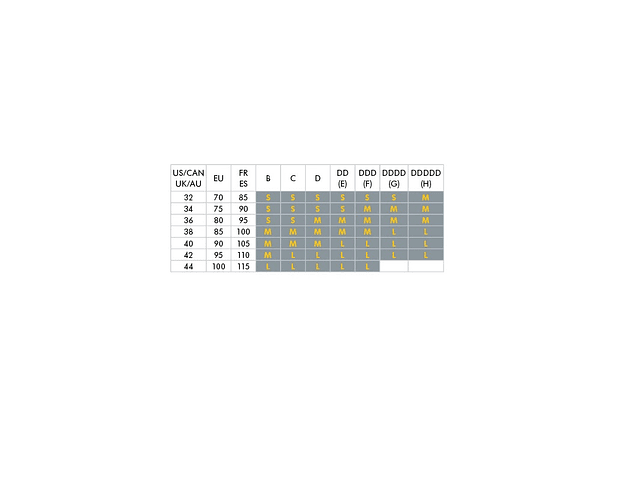 | US/CAN UK/AU | EU | FR ES | B | C | D | DD (E) | DDD (F) | DDDD (G) | DDDDD (H) |
|---|---|---|---|---|---|---|---|---|---|
| 32 | 70 | 85 | S | S | S | S | S | S | M |
| 34 | 75 | 90 | S | S | S | S | M | M | M |
| 36 | 80 | 95 | S | S | M | M | M | M | M |
| 38 | 85 | 100 | M | M | M | M | M | L | L |
| 40 | 90 | 105 | M | M | M | L | L | L | L |
| 42 | 95 | 110 | M | L | L | L | L | L | L |
| 44 | 100 | 115 | L | L | L | L | L | | |